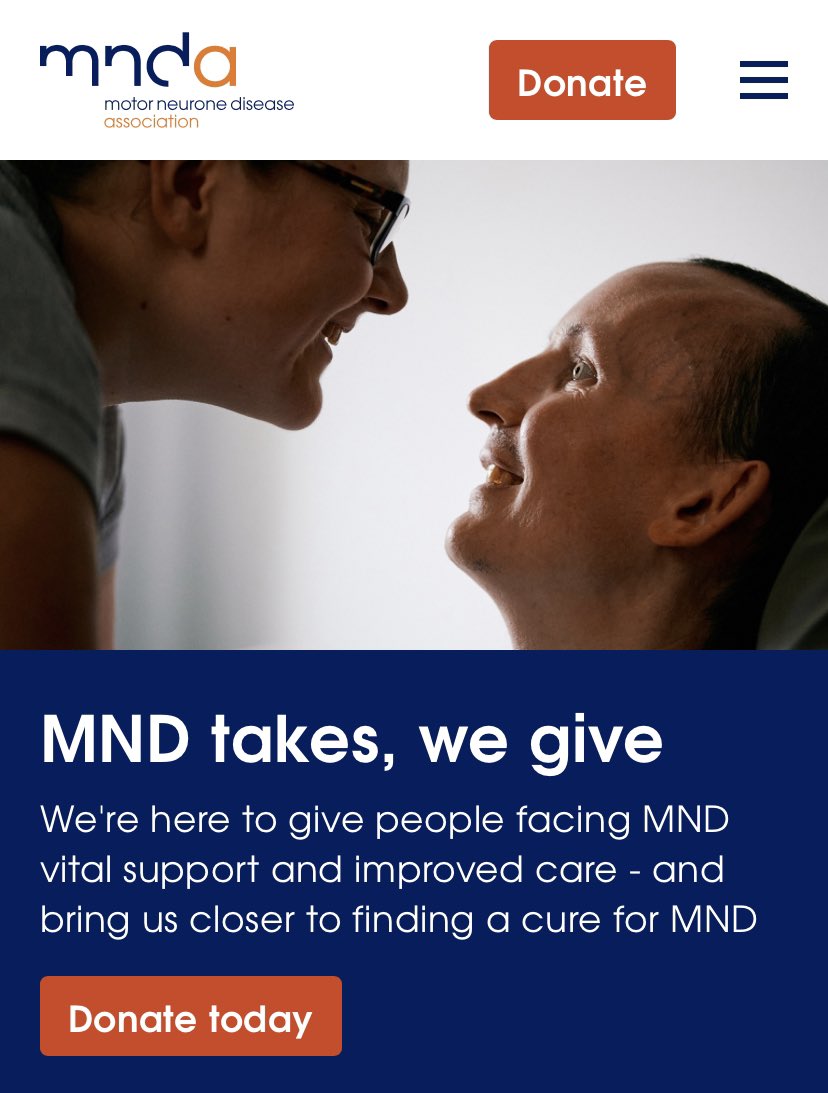 mnda
motor neurone disease
association

Donate

MND takes, we give

We're here to give people facing MND vital support and improved care - and bring us closer to finding a cure for MND

Donate today